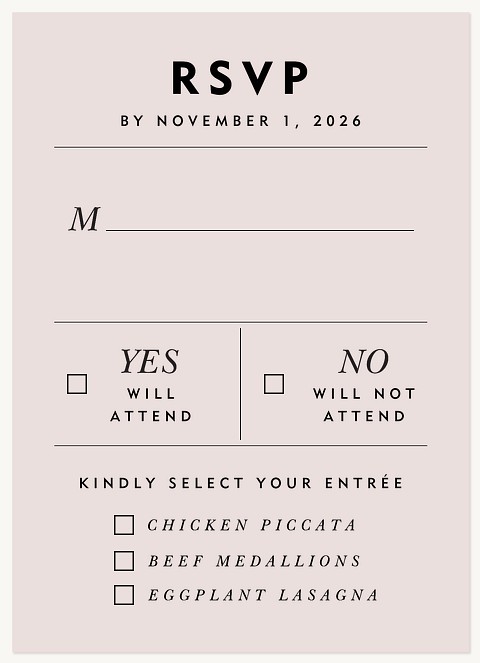 RSVP

BY NOVEMBER 1, 2026

M ____

☐ YES
WILL
ATTEND

☐ NO
WILL NOT
ATTEND

KINDLY SELECT YOUR ENTRÉE

☐ CHICKEN PICCATA
☐ BEEF MEDALLIONS
☐ EGGPLANT LASAGNA